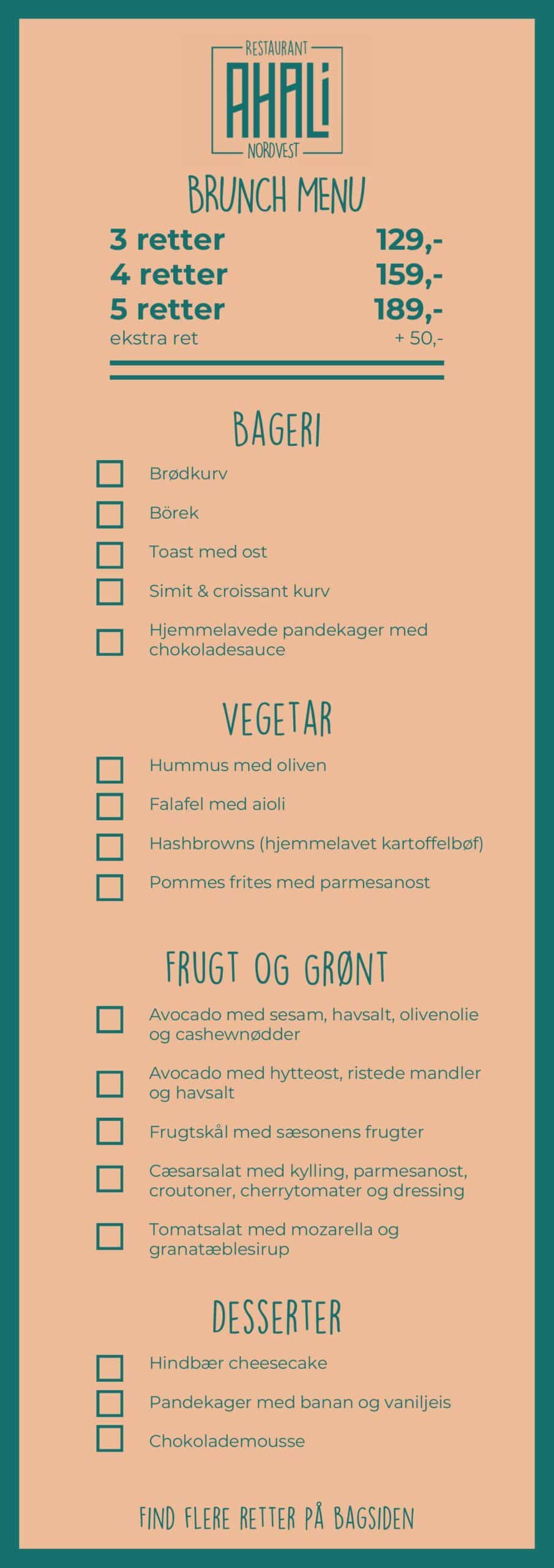 RESTAURANT
AHALi
NORDVEST

BRUNCH MENU

3 retter 129,-
4 retter 159,-
5 retter 189,-
ekstra ret + 50,-

BAGERI

Brødkurv
Börek
Toast med ost
Simit & croissant kurv
Hjemmelavede pandekager med chokoladesauce

VEGETAR

Hummus med oliven
Falafel med aioli
Hashbrowns (hjemmelavet kartoffelbøf)
Pommes frites med parmesanost

FRUGT OG GRØNT

Avocado med sesam, havsalt, olivenolie og cashewnødder
Avocado med hytteost, ristede mandler og havsalt
Frugtskål med sæsonens frugter
Cæsarsalat med kylling, parmesanost, croutoner, cherrytomater og dressing
Tomatsalat med mozarella og granatæblesirup

DESSERTER

Hindbær cheesecake
Pandekager med banan og vaniljeis
Chokolademousse

FIND FLERE RETTER PÅ BAGSIDEN